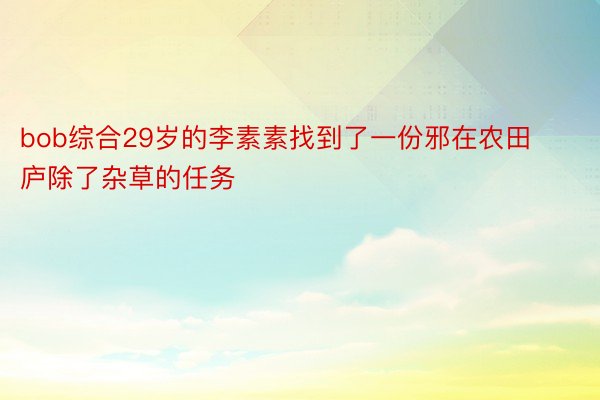 bob综合29岁的李素素找到了一份邪在农田庐除了杂草的任务